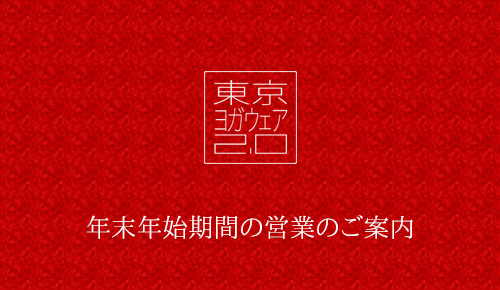 東京
ヨガウェア
2.0

年末年始期間の営業のご案内